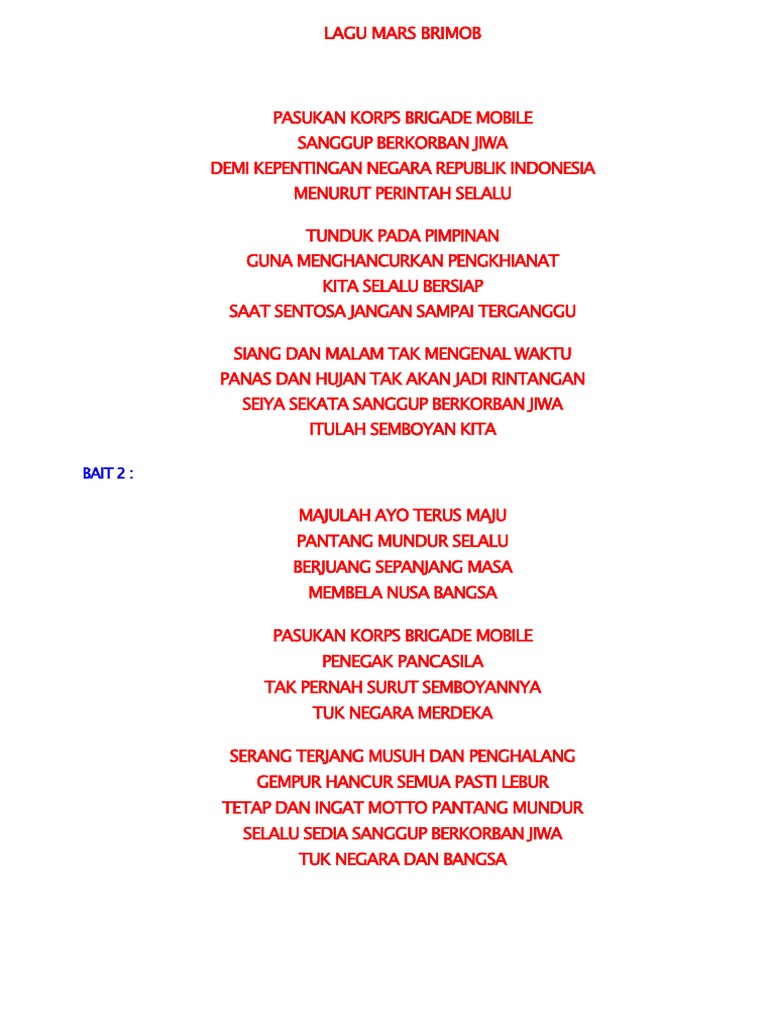 LAGU MARS BRIMOB

PASUKAN KORPS BRIGADE MOBILE
SANGGUP BERKORBAN JIWA
DEMI KEPENTINGAN NEGARA REPUBLIK INDONESIA
MENURUT PERINTAH SELALU

TUNDUK PADA PIMPINAN
GUNA MENGHANCURKAN PENGKHIANAT
KITA SELALU BERSIAP
SAAT SENTOSA JANGAN SAMPAI TERGANGGU

SIANG DAN MALAM TAK MENGENAL WAKTU
PANAS DAN HUJAN TAK AKAN JADI RINTANGAN
SEIYA SEKATA SANGGUP BERKORBAN JIWA
ITULAH SEMBOYAN KITA

BAIT 2 :

MAJULAH AYO TERUS MAJU
PANTANG MUNDUR SELALU
BERJUANG SEPANJANG MASA
MEMBELA NUSA BANGSA

PASUKAN KORPS BRIGADE MOBILE
PENEGAK PANCASILA
TAK PERNAH SURUT SEMBOYANNYA
TUK NEGARA MERDEKA

SERANG TERJANG MUSUH DAN PENGHALANG
GEMPUR HANCUR SEMUA PASTI LEBUR
TETAP DAN INGAT MOTTO PANTANG MUNDUR
SELALU SEDIA SANGGUP BERKORBAN JIWA
TUK NEGARA DAN BANGSA